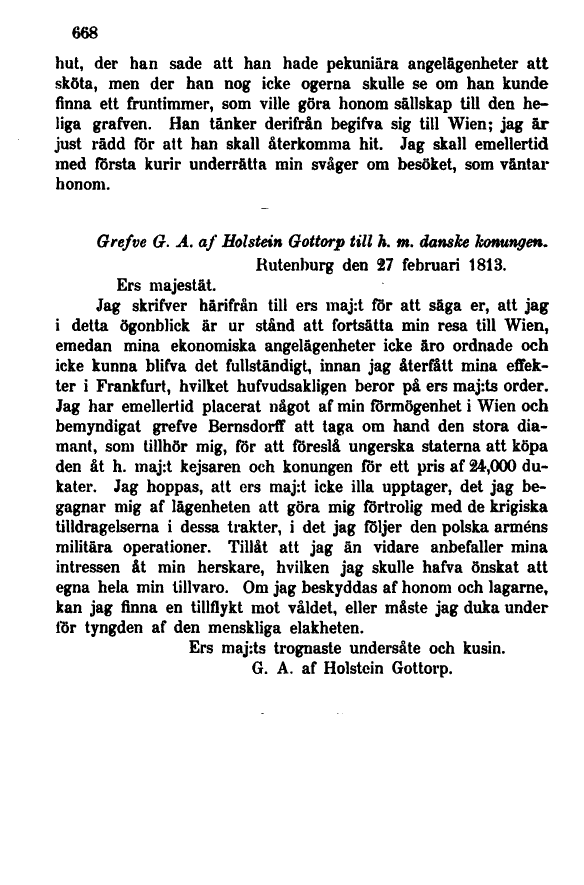 668

hut, der han sade att han hade pekuniära angelägenheter att sköta, men der han nog icke ogerna skulle se om han kunde finna ett fruntimmer, som ville göra honom sällskap till den heliga grafven. Han tänker derifrån begifva sig till Wien; jag är just rädd för att han skall återkomma hit. Jag skall emellertid med första kurir underrätta min svåger om besöket, som väntar honom.

Grefve G. A. af Holstein Gottorp till h. m. danske konungen.
Rutenburg den 27 februari 1813.

Ers majestät.
Jag skrifver härifrån till ers maj:t för att säga er, att jag i detta ögonblick är ur stånd att fortsätta min resa till Wien, emedan mina ekonomiska angelägenheter icke äro ordnade och icke kunna blifva det fullständigt, innan jag återfått mina effekter i Frankfurt, hvilket hufvudsakligen beror på ers maj:ts order. Jag har emellertid placerat något af min förmögenhet i Wien och bemyndigat grefve Bernsdorff att taga om hand den stora diamant, som tillhör mig, för att föreslå ungerska staterna att köpa den åt h. maj:t kejsaren och konungen för ett pris af 24,000 dukater. Jag hoppas, att ers maj:t icke illa upptager, det jag begagnar mig af lägenheten att göra mig förtrolig med de krigiska tilldragelserna i dessa trakter, i det jag följer den polska arméns militära operationer. Tillåt att jag än vidare anbefaller mina intressen åt min herskare, hvilken jag skulle hafva önskat att egna hela min tillvaro. Om jag beskyddas af honom och lagarne, kan jag finna en tillflykt mot våldet, eller måste jag duka under för tyngden af den menskliga elakheten.
Ers maj:ts trognaste undersåte och kusin.
G. A. af Holstein Gottorp.